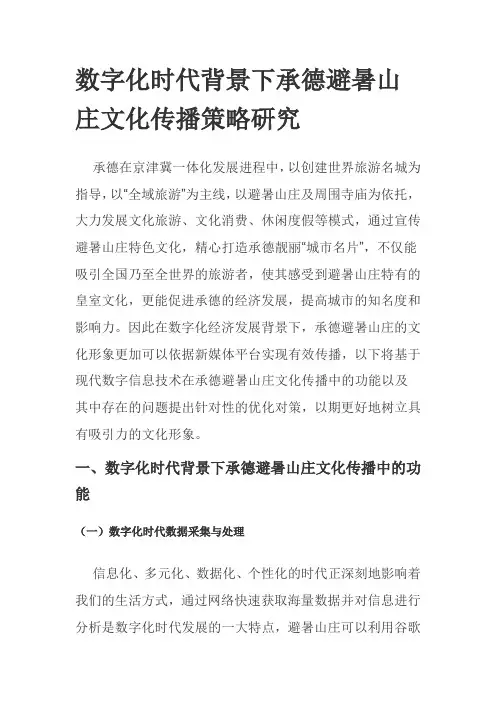 数字化时代背景下承德避暑山庄文化传播策略研究

承德在京津冀一体化发展进程中，以创建世界旅游名城为指导，以"全域旅游"为主线，以避暑山庄及周围寺庙为依托，大力发展文化旅游、文化消费、休闲度假等模式，通过宣传避暑山庄特色文化，精心打造承德靓丽"城市名片"，不仅能吸引全国乃至全世界的旅游者，使其感受到避暑山庄特有的皇室文化，更能促进承德的经济发展，提高城市的知名度和影响力。因此在数字化经济发展背景下，承德避暑山庄的文化形象更加可以依据新媒体平台实现有效传播，以下将基于现代数字信息技术在承德避暑山庄文化传播中的功能以及其中存在的问题提出针对性的优化对策，以期更好地树立具有吸引力的文化形象。

一、数字化时代背景下承德避暑山庄文化传播中的功能

（一）数字化时代数据采集与处理

信息化、多元化、数据化、个性化的时代正深刻地影响着我们的生活方式，通过网络快速获取海量数据并对信息进行分析是数字化时代发展的一大特点，避暑山庄可以利用谷歌